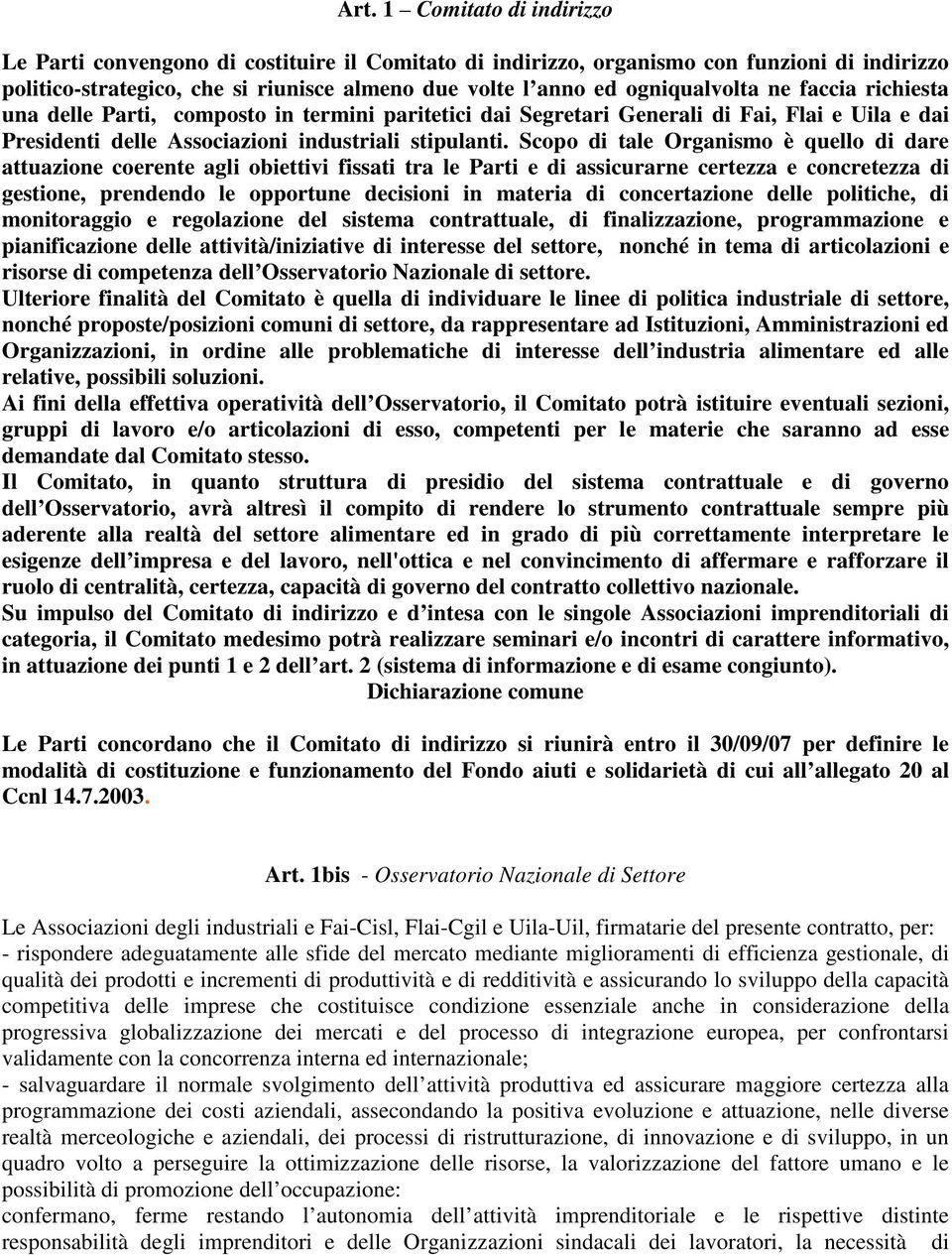 Art. 1 – Comitato di indirizzo

Le Parti convengono di costituire il Comitato di indirizzo, organismo con funzioni di indirizzo politico-strategico, che si riunisce almeno due volte l'anno ed ogniqualvolta ne faccia richiesta una delle Parti, composto in termini paritetici dai Segretari Generali di Fai, Flai e Uila e dai Presidenti delle Associazioni industriali stipulanti. Scopo di tale Organismo è quello di dare attuazione coerente agli obiettivi fissati tra le Parti e di assicurarne certezza e concretezza di gestione, prendendo le opportune decisioni in materia di concertazione delle politiche, di monitoraggio e regolazione del sistema contrattuale, di finalizzazione, programmazione e pianificazione delle attività/iniziative di interesse del settore, nonché in tema di articolazioni e risorse di competenza dell'Osservatorio Nazionale di settore.
Ulteriore finalità del Comitato è quella di individuare le linee di politica industriale di settore, nonché proposte/posizioni comuni di settore, da rappresentare ad Istituzioni, Amministrazioni ed Organizzazioni, in ordine alle problematiche di interesse dell'industria alimentare ed alle relative, possibili soluzioni.
Ai fini della effettiva operatività dell'Osservatorio, il Comitato potrà istituire eventuali sezioni, gruppi di lavoro e/o articolazioni di esso, competenti per le materie che saranno ad esse demandate dal Comitato stesso.
Il Comitato, in quanto struttura di presidio del sistema contrattuale e di governo dell'Osservatorio, avrà altresì il compito di rendere lo strumento contrattuale sempre più aderente alla realtà del settore alimentare ed in grado di più correttamente interpretare le esigenze dell'impresa e del lavoro, nell'ottica e nel convincimento di affermare e rafforzare il ruolo di centralità, certezza, capacità di governo del contratto collettivo nazionale.
Su impulso del Comitato di indirizzo e d'intesa con le singole Associazioni imprenditoriali di categoria, il Comitato medesimo potrà realizzare seminari e/o incontri di carattere informativo, in attuazione dei punti 1 e 2 dell'art. 2 (sistema di informazione e di esame congiunto).
Dichiarazione comune

Le Parti concordano che il Comitato di indirizzo si riunirà entro il 30/09/07 per definire le modalità di costituzione e funzionamento del Fondo aiuti e solidarietà di cui all'allegato 20 al Ccnl 14.7.2003.

Art. 1bis - Osservatorio Nazionale di Settore

Le Associazioni degli industriali e Fai-Cisl, Flai-Cgil e Uila-Uil, firmatarie del presente contratto, per:
- rispondere adeguatamente alle sfide del mercato mediante miglioramenti di efficienza gestionale, di qualità dei prodotti e incrementi di produttività e di redditività e assicurando lo sviluppo della capacità competitiva delle imprese che costituisce condizione essenziale anche in considerazione della progressiva globalizzazione dei mercati e del processo di integrazione europea, per confrontarsi validamente con la concorrenza interna ed internazionale;
- salvaguardare il normale svolgimento dell'attività produttiva ed assicurare maggiore certezza alla programmazione dei costi aziendali, assecondando la positiva evoluzione e attuazione, nelle diverse realtà merceologiche e aziendali, dei processi di ristrutturazione, di innovazione e di sviluppo, in un quadro volto a perseguire la ottimizzazione delle risorse, la valorizzazione del fattore umano e le possibilità di promozione dell'occupazione:
confermano, ferme restando l'autonomia dell'attività imprenditoriale e le rispettive distinte responsabilità degli imprenditori e delle Organizzazioni sindacali dei lavoratori, la necessità di